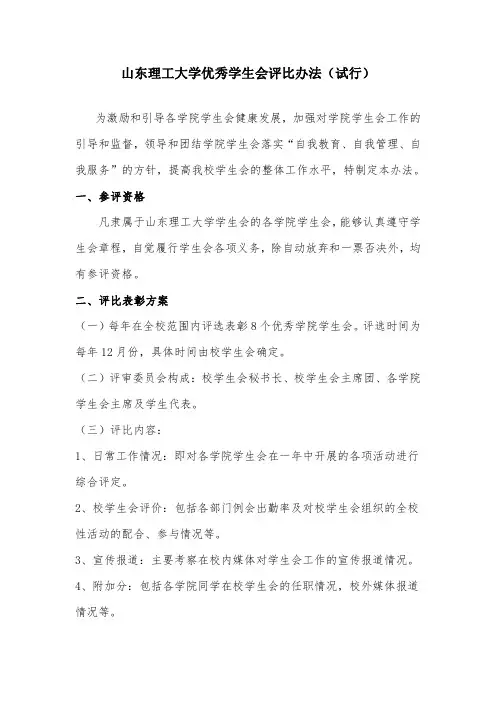 山东理工大学优秀学生会评比办法（试行）

为激励和引导各学院学生会健康发展，加强对学院学生会工作的引导和监督，领导和团结学院学生会落实“自我教育、自我管理、自我服务”的方针，提高我校学生会的整体工作水平，特制定本办法。

一、参评资格

凡隶属于山东理工大学学生会的各学院学生会，能够认真遵守学生会章程，自觉履行学生会各项义务，除自动放弃和一票否决外，均有参评资格。

二、评比表彰方案

（一）每年在全校范围内评选表彰8个优秀学院学生会。评选时间为每年12月份，具体时间由校学生会确定。

（二）评审委员会构成：校学生会秘书长、校学生会主席团、各学院学生会主席及学生代表。

（三）评比内容：

1、日常工作情况：即对各学院学生会在一年中开展的各项活动进行综合评定。

2、校学生会评价：包括各部门例会出勤率及对校学生会组织的全校性活动的配合、参与情况等。

3、宣传报道：主要考察在校内媒体对学生会工作的宣传报道情况。

4、附加分：包括各学院同学在校学生会的任职情况，校外媒体报道情况等。